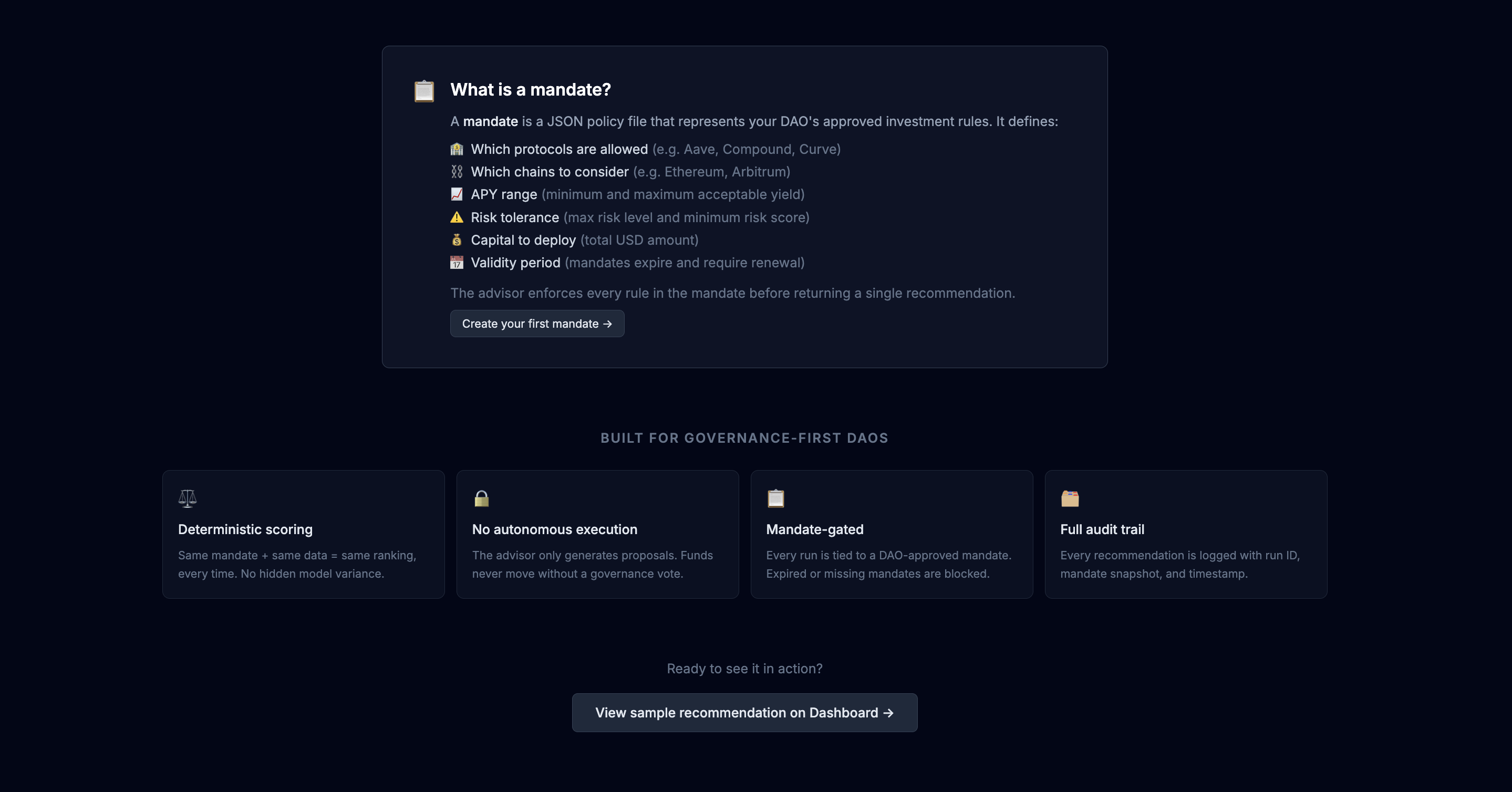 What is a mandate?

A mandate is a JSON policy file that represents your DAO's approved investment rules. It defines:

Which protocols are allowed (e.g. Aave, Compound, Curve)
Which chains to consider (e.g. Ethereum, Arbitrum)
APY range (minimum and maximum acceptable yield)
Risk tolerance (max risk level and minimum risk score)
Capital to deploy (total USD amount)
Validity period (mandates expire and require renewal)

The advisor enforces every rule in the mandate before returning a single recommendation.

Create your first mandate →

BUILT FOR GOVERNANCE-FIRST DAOS

Deterministic scoring
Same mandate + same data = same ranking, every time. No hidden model variance.

No autonomous execution
The advisor only generates proposals. Funds never move without a governance vote.

Mandate-gated
Every run is tied to a DAO-approved mandate. Expired or missing mandates are blocked.

Full audit trail
Every recommendation is logged with run ID, mandate snapshot, and timestamp.

Ready to see it in action?

View sample recommendation on Dashboard →